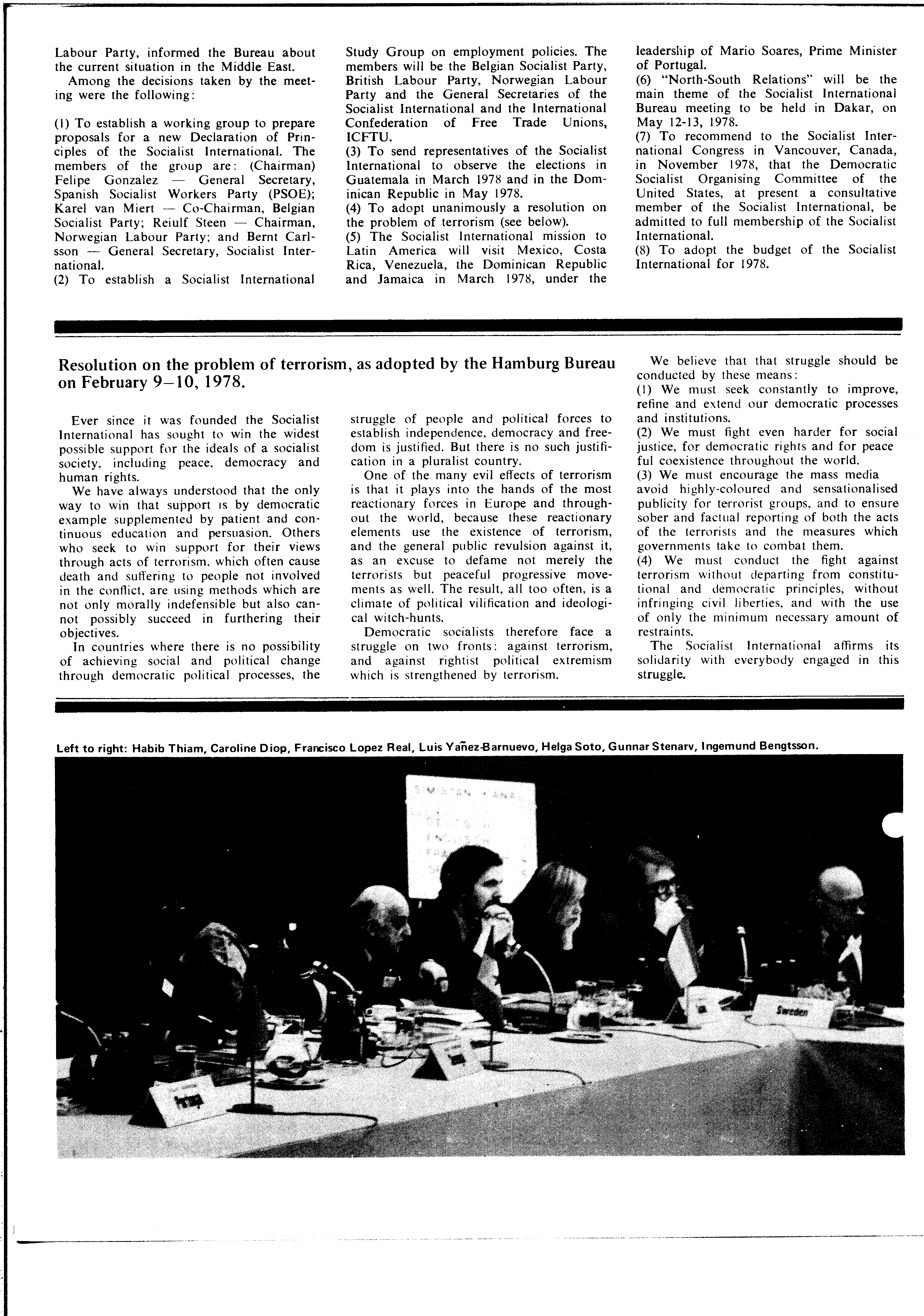 Labour Party, informed the Bureau about the current situation in the Middle East.

Among the decisions taken by the meeting were the following:

(1) To establish a working group to prepare proposals for a new Declaration of Principles of the Socialist International. The members of the group are: (Chairman) Felipe Gonzalez — General Secretary, Spanish Socialist Workers Party (PSOE); Karel van Miert — Co-Chairman, Belgian Socialist Party; Reiulf Steen — Chairman, Norwegian Labour Party; and Bernt Carlsson — General Secretary, Socialist International.
(2) To establish a Socialist International Study Group on employment policies. The members will be the Belgian Socialist Party, British Labour Party, Norwegian Labour Party and the General Secretaries of the Socialist International and the International Confederation of Free Trade Unions, ICFTU.
(3) To send representatives of the Socialist International to observe the elections in Guatemala in March 1978 and in the Dominican Republic in May 1978.
(4) To adopt unanimously a resolution on the problem of terrorism (see below).
(5) The Socialist International mission to Latin America will visit Mexico, Costa Rica, Venezuela, the Dominican Republic and Jamaica in March 1978, under the leadership of Mario Soares, Prime Minister of Portugal.
(6) "North-South Relations" will be the main theme of the Socialist International Bureau meeting to be held in Dakar, on May 12-13, 1978.
(7) To recommend to the Socialist International Congress in Vancouver, Canada, in November 1978, that the Democratic Socialist Organising Committee of the United States, at present a consultative member of the Socialist International, be admitted to full membership of the Socialist International.
(8) To adopt the budget of the Socialist International for 1978.

Resolution on the problem of terrorism, as adopted by the Hamburg Bureau on February 9–10, 1978.

Ever since it was founded the Socialist International has sought to win the widest possible support for the ideals of a socialist society, including peace, democracy and human rights.

We have always understood that the only way to win that support is by democratic example supplemented by patient and continuous education and persuasion. Others who seek to win support for their views through acts of terrorism, which often cause death and suffering to people not involved in the conflict, are using methods which are not only morally indefensible but also cannot possibly succeed in furthering their objectives.

In countries where there is no possibility of achieving social and political change through democratic political processes, the struggle of people and political forces to establish independence, democracy and freedom is justified. But there is no such justification in a pluralist country.

One of the many evil effects of terrorism is that it plays into the hands of the most reactionary forces in Europe and throughout the world, because these reactionary elements use the existence of terrorism, and the general public revulsion against it, as an excuse to defame not merely the terrorists but peaceful progressive movements as well. The result, all too often, is a climate of political vilification and ideological witch-hunts.

Democratic socialists therefore face a struggle on two fronts: against terrorism, and against rightist political extremism which is strengthened by terrorism.

We believe that that struggle should be conducted by these means:
(1) We must seek constantly to improve, refine and extend our democratic processes and institutions.
(2) We must fight even harder for social justice, for democratic rights and for peace ful coexistence throughout the world.
(3) We must encourage the mass media avoid highly-coloured and sensationalised publicity for terrorist groups, and to ensure sober and factual reporting of both the acts of the terrorists and the measures which governments take to combat them.
(4) We must conduct the fight against terrorism without departing from constitutional and democratic principles, without infringing civil liberties, and with the use of only the minimum necessary amount of restraints.

The Socialist International affirms its solidarity with everybody engaged in this struggle.

Left to right: Habib Thiam, Caroline Diop, Francisco Lopez Real, Luis Yañez-Barnuevo, Helga Soto, Gunnar Stenarv, Ingemund Bengtsson.

Sweden